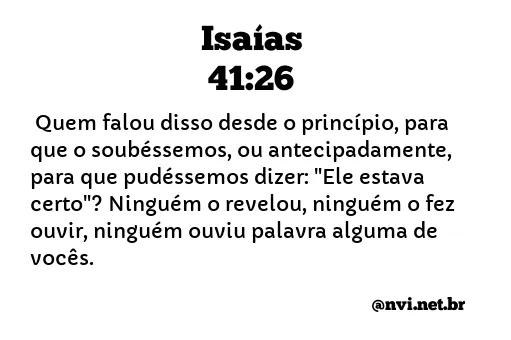 Isaías
41:26

Quem falou disso desde o princípio, para que o soubéssemos, ou antecipadamente, para que pudéssemos dizer: "Ele estava certo"? Ninguém o revelou, ninguém o fez ouvir, ninguém ouviu palavra alguma de vocês.

@nvi.net.br